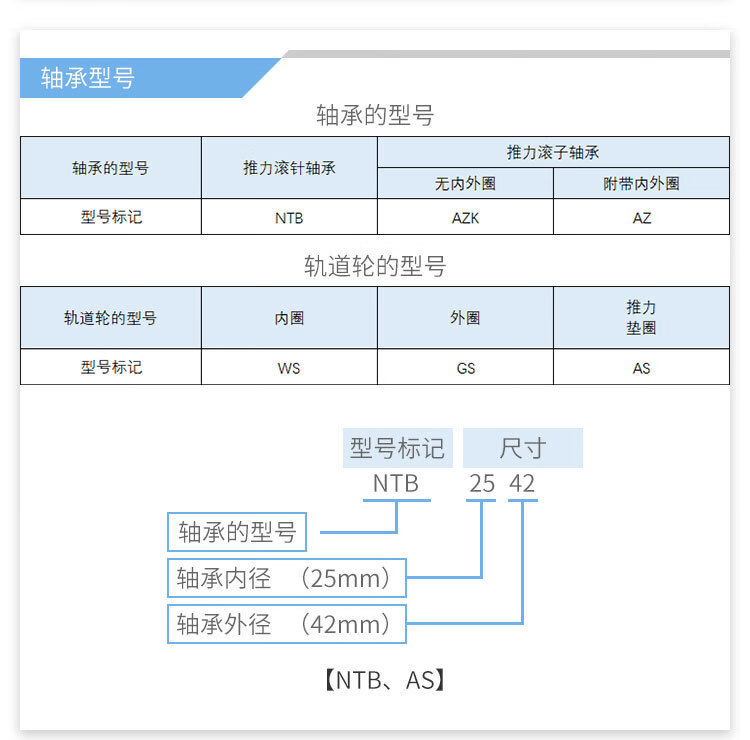 轴承型号

轴承的型号

| 轴承的型号 | 推力滚针轴承 | 推力滚子轴承 | |
|---|---|---|---|
| | | 无内外圈 | 附带内外圈 |
| 型号标记 | NTB | AZK | AZ |

轨道轮的型号

| 轨道轮的型号 | 内圈 | 外圈 | 推力垫圈 |
|---|---|---|---|
| 型号标记 | WS | GS | AS |

型号标记 尺寸

NTB 25 42

轴承的型号

轴承内径 （25mm）

轴承外径 （42mm）

【NTB、AS】